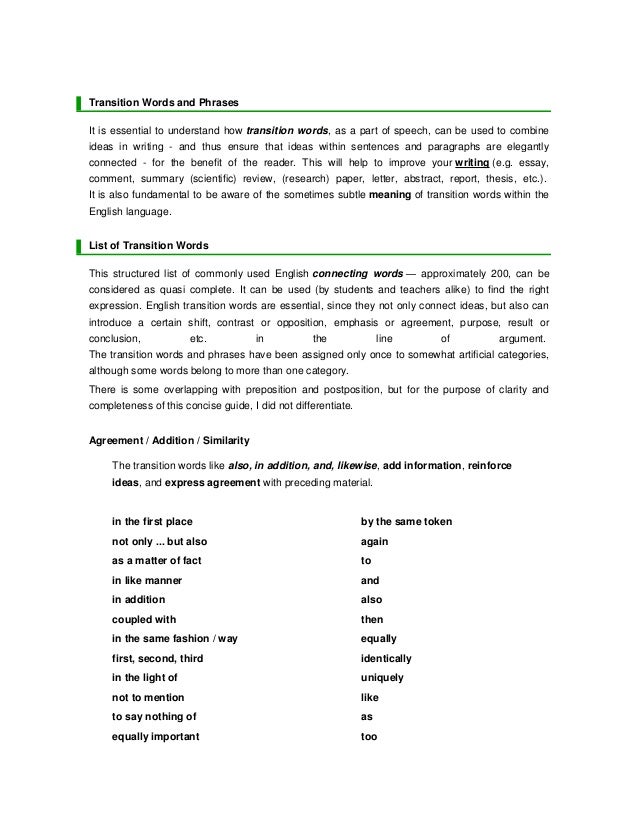 Transition Words and Phrases

It is essential to understand how transition words, as a part of speech, can be used to combine ideas in writing - and thus ensure that ideas within sentences and paragraphs are elegantly connected - for the benefit of the reader. This will help to improve your writing (e.g. essay, comment, summary (scientific) review, (research) paper, letter, abstract, report, thesis, etc.). It is also fundamental to be aware of the sometimes subtle meaning of transition words within the English language.

List of Transition Words

This structured list of commonly used English connecting words — approximately 200, can be considered as quasi complete. It can be used (by students and teachers alike) to find the right expression. English transition words are essential, since they not only connect ideas, but also can introduce a certain shift, contrast or opposition, emphasis or agreement, purpose, result or conclusion, etc. in the line of argument.
The transition words and phrases have been assigned only once to somewhat artificial categories, although some words belong to more than one category.
There is some overlapping with preposition and postposition, but for the purpose of clarity and completeness of this concise guide, I did not differentiate.

Agreement / Addition / Similarity

The transition words like also, in addition, and, likewise, add information, reinforce ideas, and express agreement with preceding material.

in the first place
not only ... but also
as a matter of fact
in like manner
in addition
coupled with
in the same fashion / way
first, second, third
in the light of
not to mention
to say nothing of
equally important

by the same token
again
to
and
also
then
equally
identically
uniquely
like
as
too